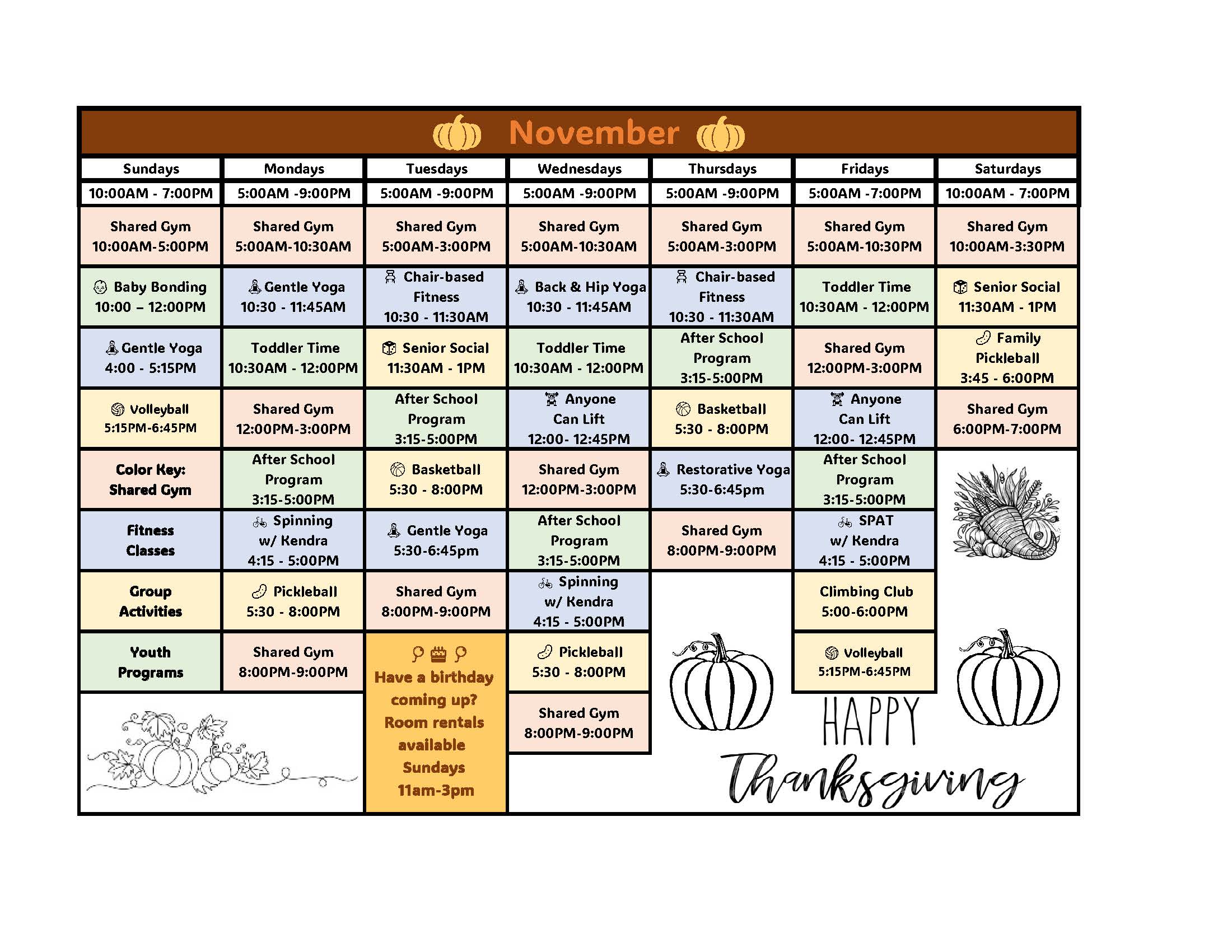 November

| Sundays | Mondays | Tuesdays | Wednesdays | Thursdays | Fridays | Saturdays |
|---|---|---|---|---|---|---|
| 10:00AM - 7:00PM | 5:00AM -9:00PM | 5:00AM -9:00PM | 5:00AM -9:00PM | 5:00AM -9:00PM | 5:00AM -7:00PM | 10:00AM - 7:00PM |
| Shared Gym 10:00AM-5:00PM | Shared Gym 5:00AM-10:30AM | Shared Gym 5:00AM-3:00PM | Shared Gym 5:00AM-10:30AM | Shared Gym 5:00AM-3:00PM | Shared Gym 5:00AM-10:30PM | Shared Gym 10:00AM-3:30PM |
| Baby Bonding 10:00 – 12:00PM | Gentle Yoga 10:30 - 11:45AM | Chair-based Fitness 10:30 - 11:30AM | Back & Hip Yoga 10:30 - 11:45AM | Chair-based Fitness 10:30 - 11:30AM | Toddler Time 10:30AM - 12:00PM | Senior Social 11:30AM - 1PM |
| Gentle Yoga 4:00 - 5:15PM | Toddler Time 10:30AM - 12:00PM | Senior Social 11:30AM - 1PM | Toddler Time 10:30AM - 12:00PM | After School Program 3:15-5:00PM | Shared Gym 12:00PM-3:00PM | Family Pickleball 3:45 - 6:00PM |
| Volleyball 5:15PM-6:45PM | Shared Gym 12:00PM-3:00PM | After School Program 3:15-5:00PM | Anyone Can Lift 12:00- 12:45PM | Basketball 5:30 - 8:00PM | Anyone Can Lift 12:00- 12:45PM | Shared Gym 6:00PM-7:00PM |
| Color Key: Shared Gym | After School Program 3:15-5:00PM | Basketball 5:30 - 8:00PM | Shared Gym 12:00PM-3:00PM | Restorative Yoga 5:30-6:45pm | After School Program 3:15-5:00PM | |
| Fitness Classes | Spinning w/ Kendra 4:15 - 5:00PM | Gentle Yoga 5:30-6:45pm | After School Program 3:15-5:00PM | Shared Gym 8:00PM-9:00PM | SPAT w/ Kendra 4:15 - 5:00PM | |
| Group Activities | Pickleball 5:30 - 8:00PM | Shared Gym 8:00PM-9:00PM | Spinning w/ Kendra 4:15 - 5:00PM | | Climbing Club 5:00-6:00PM | |
| Youth Programs | Shared Gym 8:00PM-9:00PM | Have a birthday coming up? Room rentals available Sundays 11am-3pm | Pickleball 5:30 - 8:00PM | | Volleyball 5:15PM-6:45PM | |
| | | | Shared Gym 8:00PM-9:00PM | | | |

HAPPY Thanksgiving